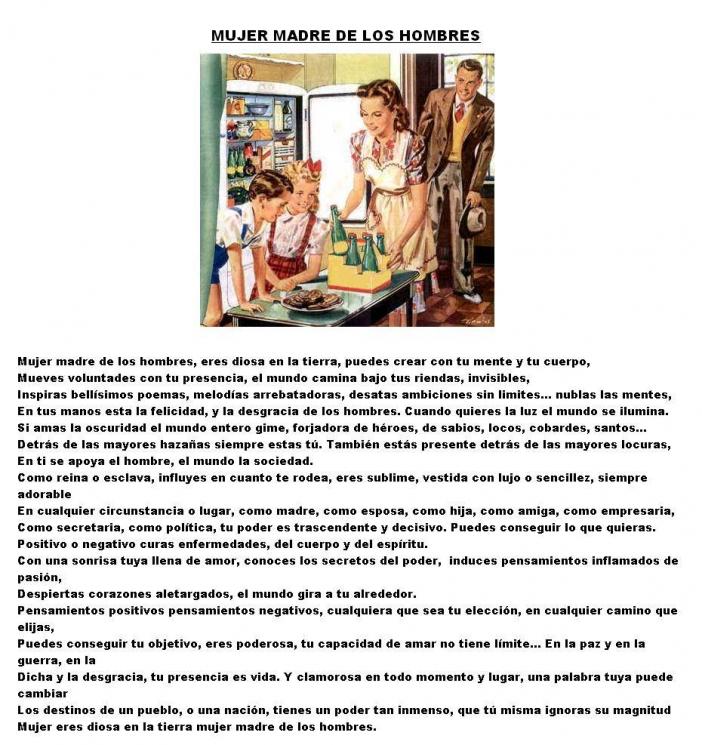 MUJER MADRE DE LOS HOMBRES

Mujer madre de los hombres, eres diosa en la tierra, puedes crear con tu mente y tu cuerpo,
Mueves voluntades con tu presencia, el mundo camina bajo tus riendas, invisibles,
Inspiras bellísimos poemas, melodías arrebatadoras, desatas ambiciones sin limites... nublas las mentes,
En tus manos esta la felicidad, y la desgracia de los hombres. Cuando quieres la luz el mundo se ilumina.
Si amas la oscuridad el mundo entero gime, forjadora de héroes, de sabios, locos, cobardes, santos...
Detrás de las mayores hazañas siempre estas tú. También estás presente detrás de las mayores locuras,
En ti se apoya el hombre, el mundo la sociedad.
Como reina o esclava, influyes en cuanto te rodea, eres sublime, vestida con lujo o sencillez, siempre adorable
En cualquier circunstancia o lugar, como madre, como esposa, como hija, como amiga, como empresaria,
Como secretaria, como política, tu poder es trascendente y decisivo. Puedes conseguir lo que quieras.
Positivo o negativo curas enfermedades, del cuerpo y del espíritu.
Con una sonrisa tuya llena de amor, conoces los secretos del poder, induces pensamientos inflamados de pasión,
Despiertas corazones aletargados, el mundo gira a tu alrededor.
Pensamientos positivos pensamientos negativos, cualquiera que sea tu elección, en cualquier camino que elijas,
Puedes conseguir tu objetivo, eres poderosa, tu capacidad de amar no tiene límite... En la paz y en la guerra, en la
Dicha y la desgracia, tu presencia es vida. Y clamorosa en todo momento y lugar, una palabra tuya puede cambiar
Los destinos de un pueblo, o una nación, tienes un poder tan inmenso, que tú misma ignoras su magnitud
Mujer eres diosa en la tierra mujer madre de los hombres.